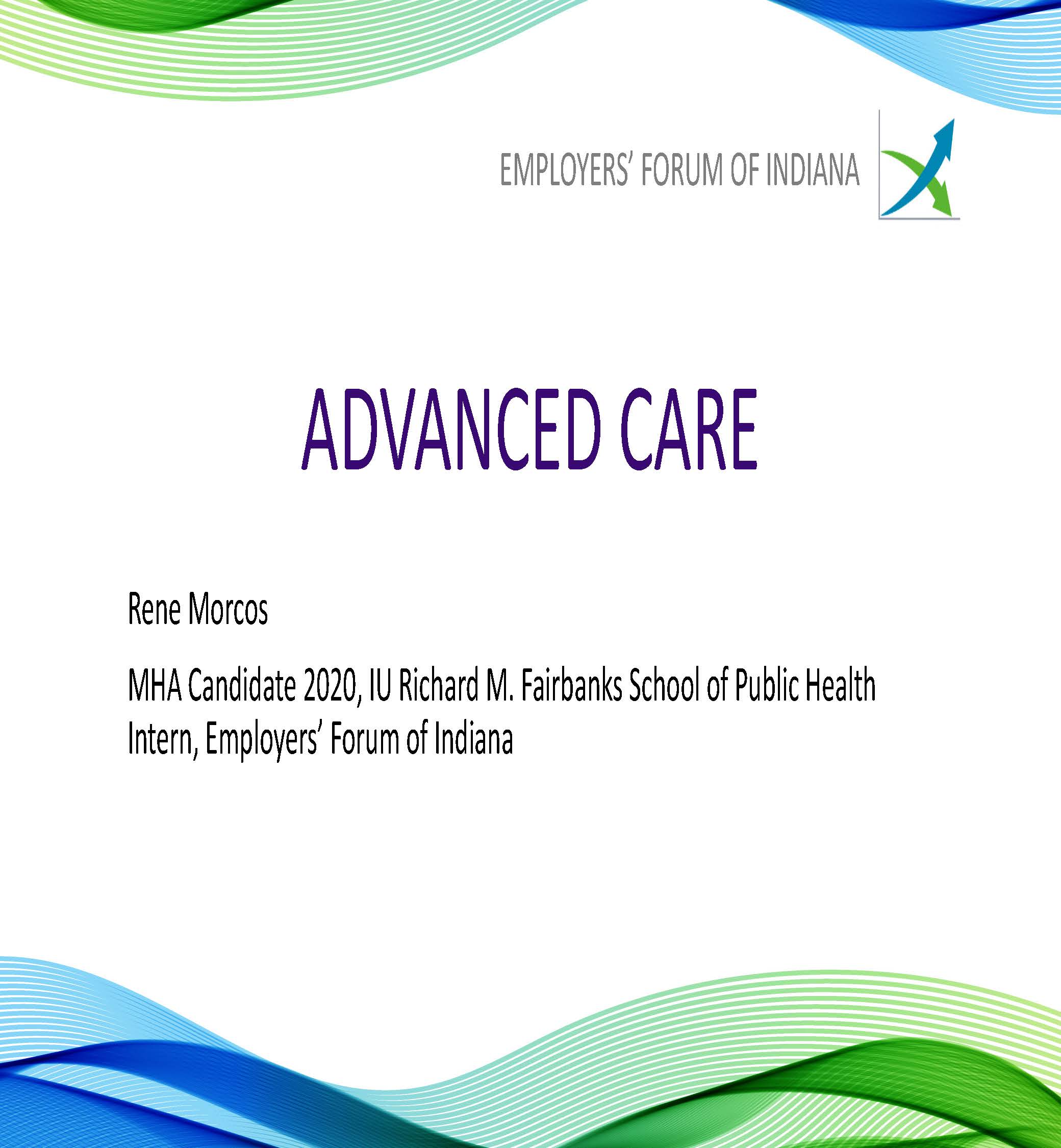 EMPLOYERS' FORUM OF INDIANA

ADVANCED CARE

Rene Morcos

MHA Candidate 2020, IU Richard M. Fairbanks School of Public Health
Intern, Employers' Forum of Indiana